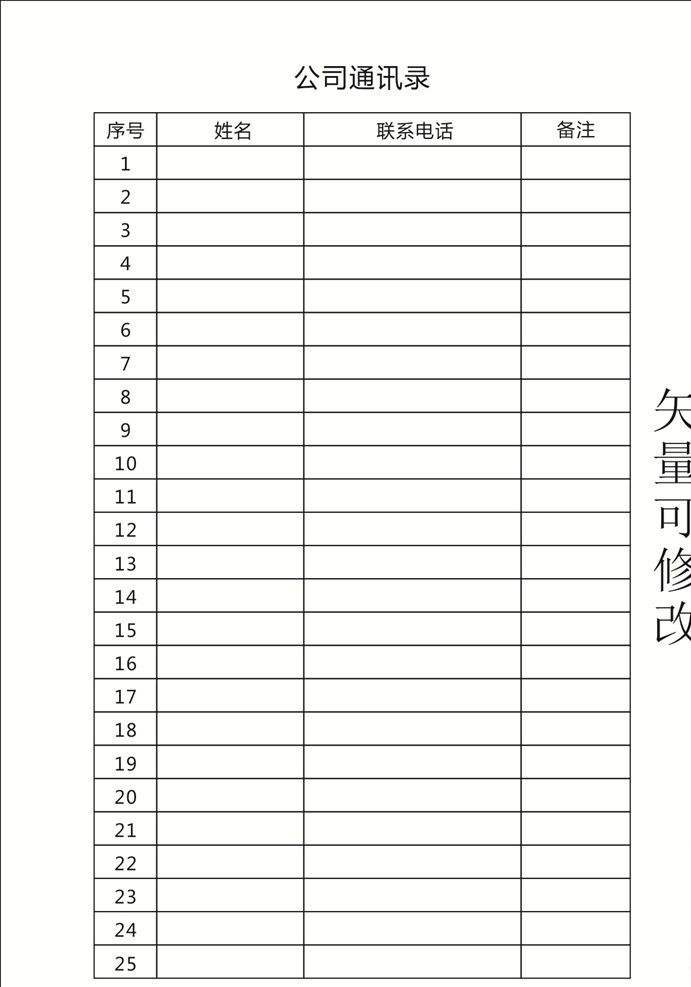 公司通讯录

| 序号 | 姓名 | 联系电话 | 备注 |
|---|---|---|---|
| 1 | | | |
| 2 | | | |
| 3 | | | |
| 4 | | | |
| 5 | | | |
| 6 | | | |
| 7 | | | |
| 8 | | | |
| 9 | | | |
| 10 | | | |
| 11 | | | |
| 12 | | | |
| 13 | | | |
| 14 | | | |
| 15 | | | |
| 16 | | | |
| 17 | | | |
| 18 | | | |
| 19 | | | |
| 20 | | | |
| 21 | | | |
| 22 | | | |
| 23 | | | |
| 24 | | | |
| 25 | | | |

矢量可修改